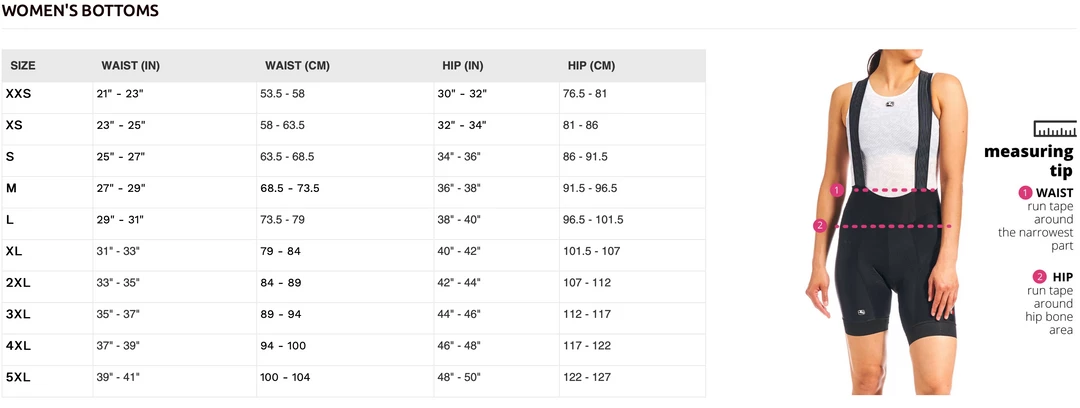 WOMEN'S BOTTOMS

| SIZE | WAIST (IN) | WAIST (CM) | HIP (IN) | HIP (CM) |
|---|---|---|---|---|
| XXS | 21" - 23" | 53.5 - 58 | 30" - 32" | 76.5 - 81 |
| XS | 23" - 25" | 58 - 63.5 | 32" - 34" | 81 - 86 |
| S | 25" - 27" | 63.5 - 68.5 | 34" - 36" | 86 - 91.5 |
| M | 27" - 29" | 68.5 - 73.5 | 36" - 38" | 91.5 - 96.5 |
| L | 29" - 31" | 73.5 - 79 | 38" - 40" | 96.5 - 101.5 |
| XL | 31" - 33" | 79 - 84 | 40" - 42" | 101.5 - 107 |
| 2XL | 33" - 35" | 84 - 89 | 42" - 44" | 107 - 112 |
| 3XL | 35" - 37" | 89 - 94 | 44" - 46" | 112 - 117 |
| 4XL | 37" - 39" | 94 - 100 | 46" - 48" | 117 - 122 |
| 5XL | 39" - 41" | 100 - 104 | 48" - 50" | 122 - 127 |

1
2

measuring tip

1 WAIST
run tape around the narrowest part

2 HIP
run tape around hip bone area